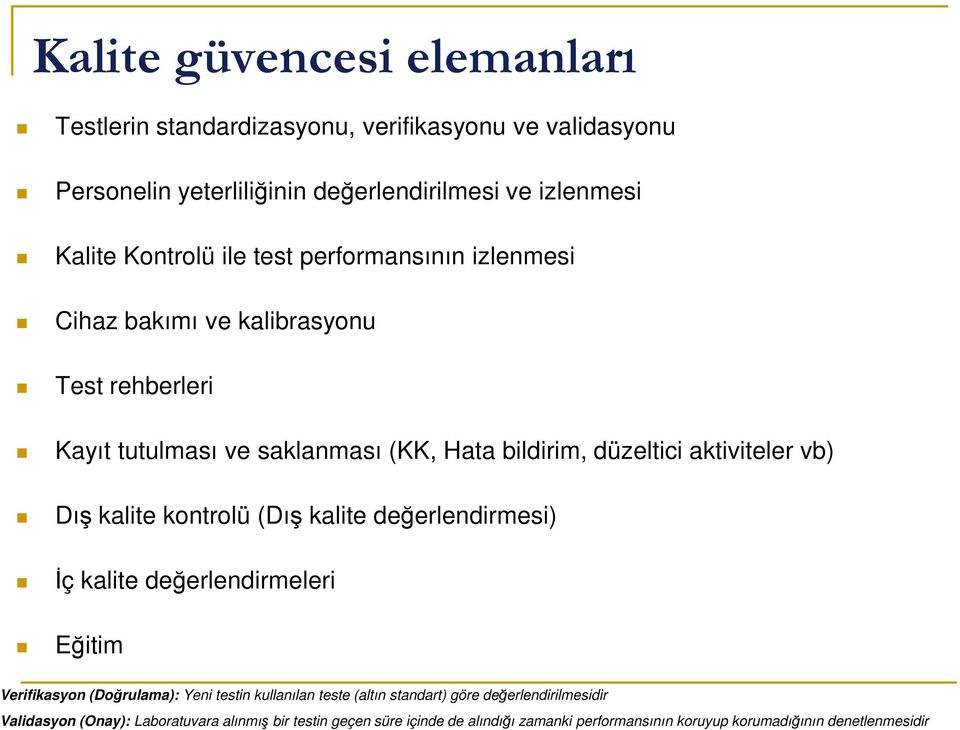 Kalite güvencesi elemanları

Testlerin standardizasyonu, verifikasyonu ve validasyonu

Personelin yeterliliğinin değerlendirilmesi ve izlenmesi

Kalite Kontrolü ile test performansının izlenmesi

Cihaz bakımı ve kalibrasyonu

Test rehberleri

Kayıt tutulması ve saklanması (KK, Hata bildirim, düzeltici aktiviteler vb)

Dış kalite kontrolü (Dış kalite değerlendirmesi)

İç kalite değerlendirmeleri

Eğitim

Verifikasyon (Doğrulama): Yeni testin kullanılan teste (altın standart) göre değerlendirilmesidir

Validasyon (Onay): Laboratuvara alınmış bir testin geçen süre içinde de alındığı zamanki performansının koruyup korumadığının denetlenmesidir